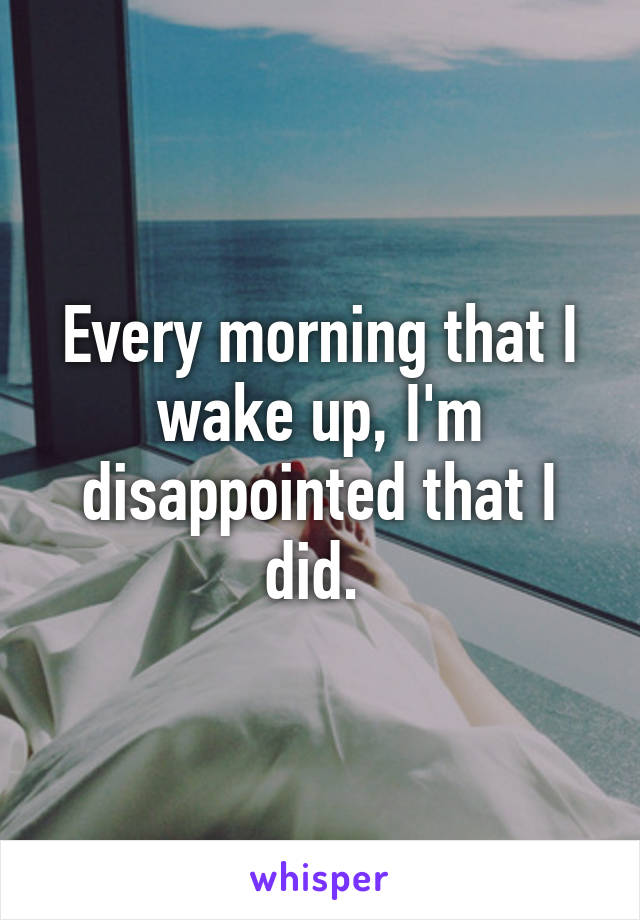 Every morning that I wake up, I'm disappointed that I did.

whisper